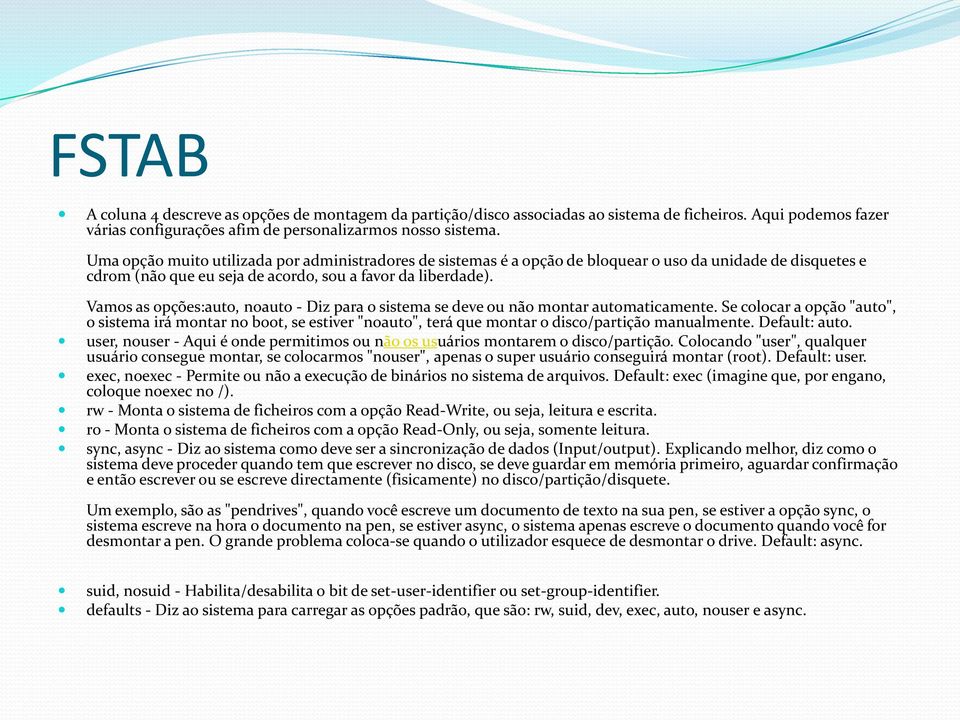 FSTAB

A coluna 4 descreve as opções de montagem da partição/disco associadas ao sistema de ficheiros. Aqui podemos fazer várias configurações afim de personalizarmos nosso sistema.

Uma opção muito utilizada por administradores de sistemas é a opção de bloquear o uso da unidade de disquetes e cdrom (não que eu seja de acordo, sou a favor da liberdade).

Vamos as opções:auto, noauto - Diz para o sistema se deve ou não montar automaticamente. Se colocar a opção "auto", o sistema irá montar no boot, se estiver "noauto", terá que montar o disco/partição manualmente. Default: auto.

user, nouser - Aqui é onde permitimos ou não os usuários montarem o disco/partição. Colocando "user", qualquer usuário consegue montar, se colocarmos "nouser", apenas o super usuário conseguirá montar (root). Default: user.

exec, noexec - Permite ou não a execução de binários no sistema de arquivos. Default: exec (imagine que, por engano, coloque noexec no /).

rw - Monta o sistema de ficheiros com a opção Read-Write, ou seja, leitura e escrita.

ro - Monta o sistema de ficheiros com a opção Read-Only, ou seja, somente leitura.

sync, async - Diz ao sistema como deve ser a sincronização de dados (Input/output). Explicando melhor, diz como o sistema deve proceder quando tem que escrever no disco, se deve guardar em memória primeiro, aguardar confirmação e então escrever ou se escreve directamente (fisicamente) no disco/partição/disquete.

Um exemplo, são as "pendrives", quando você escreve um documento de texto na sua pen, se estiver a opção sync, o sistema escreve na hora o documento na pen, se estiver async, o sistema apenas escreve o documento quando você for desmontar a pen. O grande problema coloca-se quando o utilizador esquece de desmontar o drive. Default: async.

suid, nosuid - Habilita/desabilita o bit de set-user-identifier ou set-group-identifier.

defaults - Diz ao sistema para carregar as opções padrão, que são: rw, suid, dev, exec, auto, nouser e async.